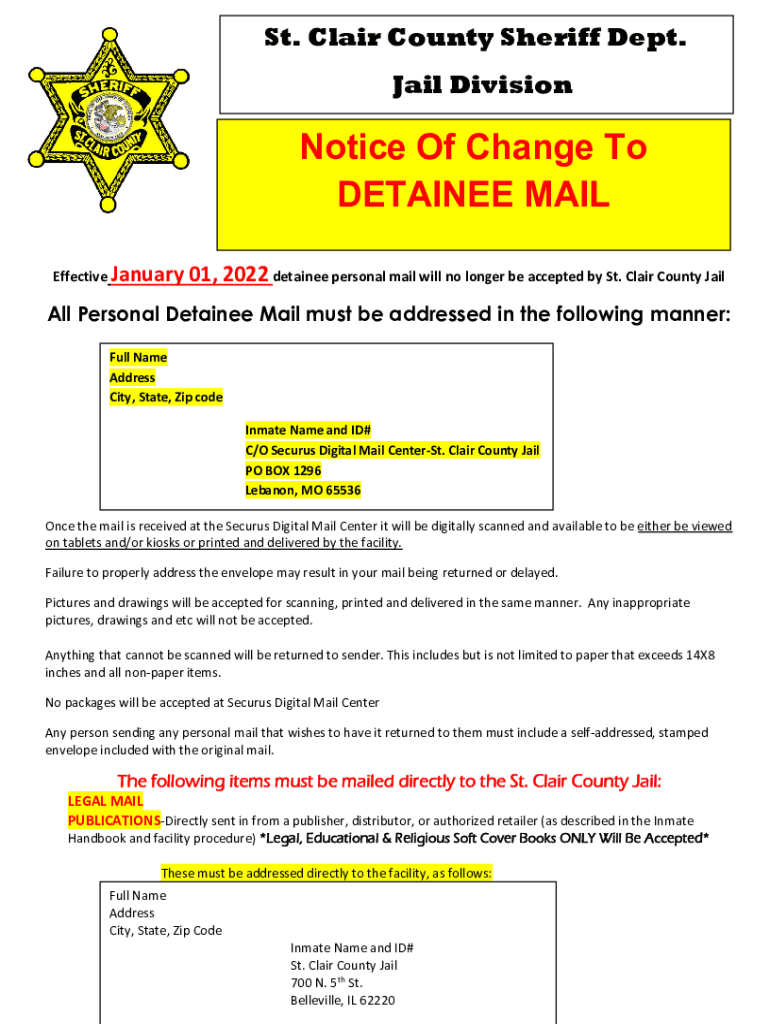 SHERIFF
ST. CLAIR COUNTY

St. Clair County Sheriff Dept.

Jail Division

Notice Of Change To DETAINEE MAIL

Effective January 01, 2022 detainee personal mail will no longer be accepted by St. Clair County Jail

All Personal Detainee Mail must be addressed in the following manner:

Full Name
Address
City, State, Zip code

Inmate Name and ID#
C/O Securus Digital Mail Center-St. Clair County Jail
PO BOX 1296
Lebanon, MO 65536

Once the mail is received at the Securus Digital Mail Center it will be digitally scanned and available to be either be viewed on tablets and/or kiosks or printed and delivered by the facility.

Failure to properly address the envelope may result in your mail being returned or delayed.

Pictures and drawings will be accepted for scanning, printed and delivered in the same manner. Any inappropriate pictures, drawings and etc will not be accepted.

Anything that cannot be scanned will be returned to sender. This includes but is not limited to paper that exceeds 14X8 inches and all non-paper items.

No packages will be accepted at Securus Digital Mail Center

Any person sending any personal mail that wishes to have it returned to them must include a self-addressed, stamped envelope included with the original mail.

The following items must be mailed directly to the St. Clair County Jail:

LEGAL MAIL
PUBLICATIONS-Directly sent in from a publisher, distributor, or authorized retailer (as described in the Inmate Handbook and facility procedure) *Legal, Educational & Religious Soft Cover Books ONLY Will Be Accepted*

These must be addressed directly to the facility, as follows:

Full Name
Address
City, State, Zip Code

Inmate Name and ID#
St. Clair County Jail
700 N. 5$^{th}$ St.
Belleville, IL 62220